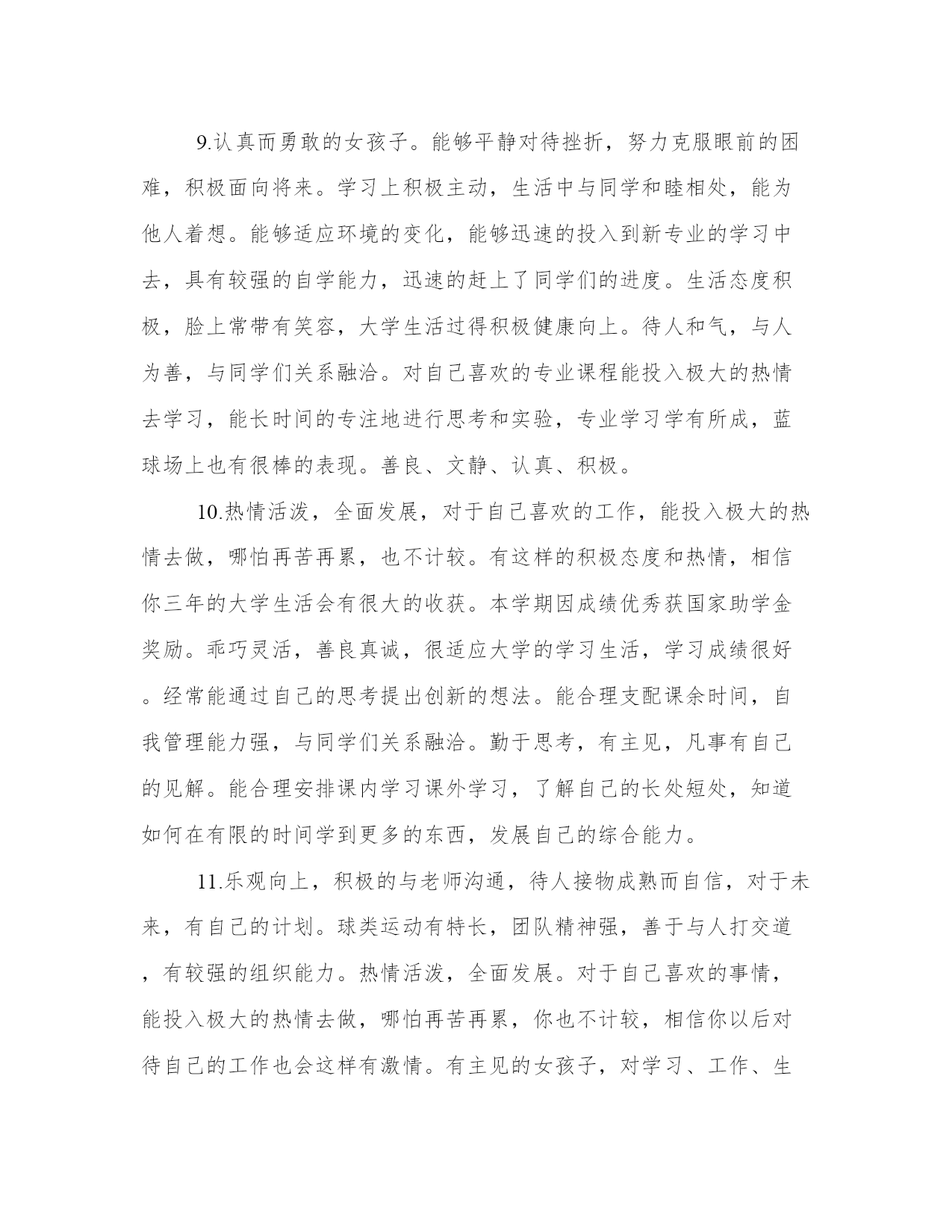 9.认真而勇敢的女孩子。能够平静对待挫折，努力克服眼前的困难，积极面向将来。学习上积极主动，生活中与同学和睦相处，能为他人着想。能够适应环境的变化，能够迅速的投入到新专业的学习中去，具有较强的自学能力，迅速的赶上了同学们的进度。生活态度积极，脸上常带有笑容，大学生活过得积极健康向上。待人和气，与人为善，与同学们关系融洽。对自己喜欢的专业课程能投入极大的热情去学习，能长时间的专注地进行思考和实验，专业学习学有所成，蓝球场上也有很棒的表现。善良、文静、认真、积极。

10.热情活泼，全面发展，对于自己喜欢的工作，能投入极大的热情去做，哪怕再苦再累，也不计较。有这样的积极态度和热情，相信你三年的大学生活会有很大的收获。本学期因成绩优秀获国家助学金奖励。乖巧灵活，善良真诚，很适应大学的学习生活，学习成绩很好。经常能通过自己的思考提出创新的想法。能合理支配课余时间，自我管理能力强，与同学们关系融洽。勤于思考，有主见，凡事有自己的见解。能合理安排课内学习课外学习，了解自己的长处短处，知道如何在有限的时间学到更多的东西，发展自己的综合能力。

11.乐观向上，积极的与老师沟通，待人接物成熟而自信，对于未来，有自己的计划。球类运动有特长，团队精神强，善于与人打交道，有较强的组织能力。热情活泼，全面发展。对于自己喜欢的事情，能投入极大的热情去做，哪怕再苦再累，你也不计较，相信你以后对待自己的工作也会这样有激情。有主见的女孩子，对学习、工作、生